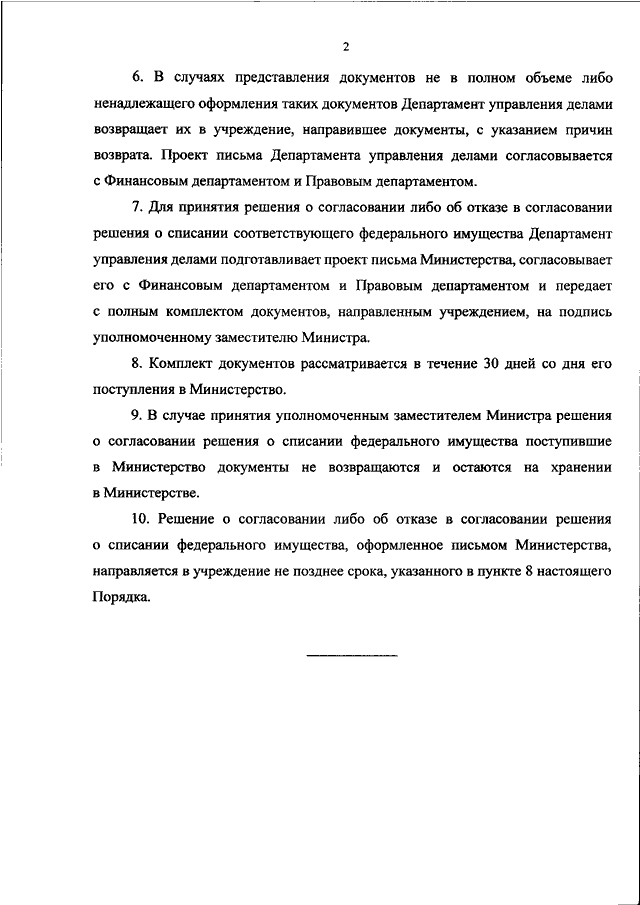 2

6. В случаях представления документов не в полном объеме либо ненадлежащего оформления таких документов Департамент управления делами возвращает их в учреждение, направившее документы, с указанием причин возврата. Проект письма Департамента управления делами согласовывается с Финансовым департаментом и Правовым департаментом.

7. Для принятия решения о согласовании либо об отказе в согласовании решения о списании соответствующего федерального имущества Департамент управления делами подготавливает проект письма Министерства, согласовывает его с Финансовым департаментом и Правовым департаментом и передает с полным комплектом документов, направленным учреждением, на подпись уполномоченному заместителю Министра.

8. Комплект документов рассматривается в течение 30 дней со дня его поступления в Министерство.

9. В случае принятия уполномоченным заместителем Министра решения о согласовании решения о списании федерального имущества поступившие в Министерство документы не возвращаются и остаются на хранении в Министерстве.

10. Решение о согласовании либо об отказе в согласовании решения о списании федерального имущества, оформленное письмом Министерства, направляется в учреждение не позднее срока, указанного в пункте 8 настоящего Порядка.